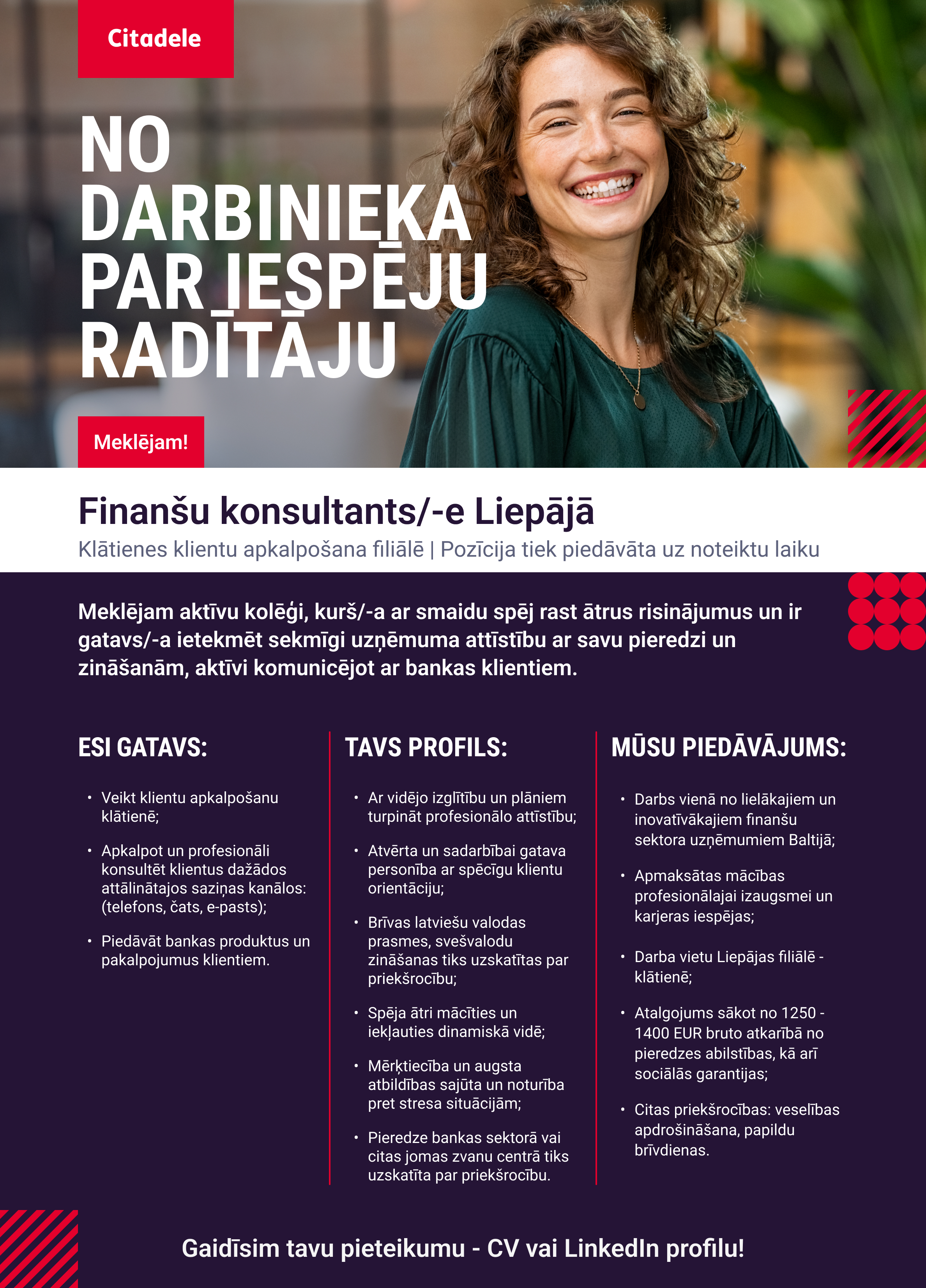 Citadele

NO DARBINIEKA PAR IESPĒJU RADĪTĀJU

Meklējam!

Finanšu konsultants/-e Liepājā

Klātienes klientu apkalpošana filiālē | Pozīcija tiek piedāvāta uz noteiktu laiku

Meklējam aktīvu kolēģi, kurš/-a ar smaidu spēj rast ātrus risinājumus un ir gatavs/-a ietekmēt sekmīgi uzņēmuma attīstību ar savu pieredzi un zināšanām, aktīvi komunicējot ar bankas klientiem.

ESI GATAVS:

• Veikt klientu apkalpošanu klātienē;

• Apkalpot un profesionāli konsultēt klientus dažādos attālinātajos saziņas kanālos: (telefons, čats, e-pasts);

• Piedāvāt bankas produktus un pakalpojumus klientiem.

TAVS PROFILS:

• Ar vidējo izglītību un plāniem turpināt profesionālo attīstību;

• Atvērta un sadarbībai gatava personība ar spēcīgu klientu orientāciju;

• Brīvas latviešu valodas prasmes, svešvalodu zināšanas tiks uzskatītas par priekšrocību;

• Spēja ātri mācīties un iekļauties dinamiskā vidē;

• Mērķtiecība un augsta atbildības sajūta un noturība pret stresa situācijām;

• Pieredze bankas sektorā vai citas jomas zvanu centrā tiks uzskatīta par priekšrocību.

MŪSU PIEDĀVĀJUMS:

• Darbs vienā no lielākajiem un inovatīvākajiem finanšu sektora uzņēmumiem Baltijā;

• Apmaksātas mācības profesionālajai izaugsmei un karjeras iespējas;

• Darba vietu Liepājas filiālē - klātienē;

• Atalgojums sākot no 1250 - 1400 EUR bruto atkarībā no pieredzes abilstības, kā arī sociālās garantijas;

• Citas priekšrocības: veselības apdrošināšana, papildu brīvdienas.

Gaidīsim tavu pieteikumu - CV vai LinkedIn profilu!